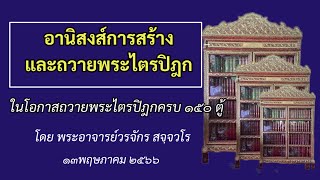 อานิสงส์การสร้าง
และถวายพระไตรปิฎก

ในโอกาสถวายพระไตรปิฎกครบ ๑๕๐ ตู้

โดย พระอาจารย์วรจักร สจฺจวโร

๑๓พฤษภาคม ๒๕๖๖